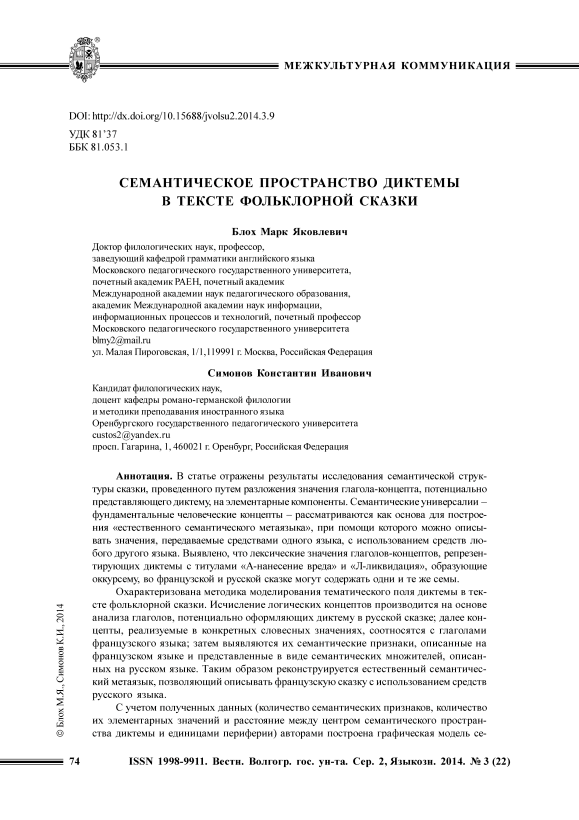 МЕЖКУЛЬТУРНАЯ КОММУНИКАЦИЯ

DOI: http://dx.doi.org/10.15688/jvolsu2.2014.3.9
УДК 81'37
ББК 81.053.1

СЕМАНТИЧЕСКОЕ ПРОСТРАНСТВО ДИКТЕМЫ В ТЕКСТЕ ФОЛЬКЛОРНОЙ СКАЗКИ

Блох Марк Яковлевич

Доктор филологических наук, профессор,
заведующий кафедрой грамматики английского языка
Московского педагогического государственного университета,
почетный академик РАЕН, почетный академик
Международной академии наук педагогического образования,
академик Международной академии наук информации,
информационных процессов и технологий, почетный профессор
Московского педагогического государственного университета
blmy2@mail.ru
ул. Малая Пироговская, 1/1,119991 г. Москва, Российская Федерация

Симонов Константин Иванович

Кандидат филологических наук,
доцент кафедры романо-германской филологии
и методики преподавания иностранного языка
Оренбургского государственного педагогического университета
custos2@yandex.ru
просп. Гагарина, 1, 460021 г. Оренбург, Российская Федерация

Аннотация. В статье отражены результаты исследования семантической структуры сказки, проведенного путем разложения значения глагола-концепта, потенциально представляющего диктему, на элементарные компоненты. Семантические универсалии – фундаментальные человеческие концепты – рассматриваются как основа для построения «естественного семантического метаязыка», при помощи которого можно описывать значения, передаваемые средствами одного языка, с использованием средств любого другого языка. Выявлено, что лексические значения глаголов-концептов, репрезентирующих диктемы с титулами «А-нанесение вреда» и «Л-ликвидация», образующие оккурсему, во французской и русской сказке могут содержать одни и те же семы.

Охарактеризована методика моделирования тематического поля диктемы в тексте фольклорной сказки. Исчисление логических концептов производится на основе анализа глаголов, потенциально оформляющих диктему в русской сказке; далее концепты, реализуемые в конкретных словесных значениях, соотносятся с глаголами французского языка; затем выявляются их семантические признаки, описанные на французском языке и представленные в виде семантических множителей, описанных на русском языке. Таким образом реконструируется естественный семантический метаязык, позволяющий описывать французскую сказку с использованием средств русского языка.

С учетом полученных данных (количество семантических признаков, количество их элементарных значений и расстояние между центром семантического пространства диктемы и единицами периферии) авторами построена графическая модель се-

© Блох М.Я., Симонов К.И., 2014

74 ISSN 1998-9911. Вестн. Волгогр. гос. ун-та. Сер. 2, Языкозн. 2014. № 3 (22)